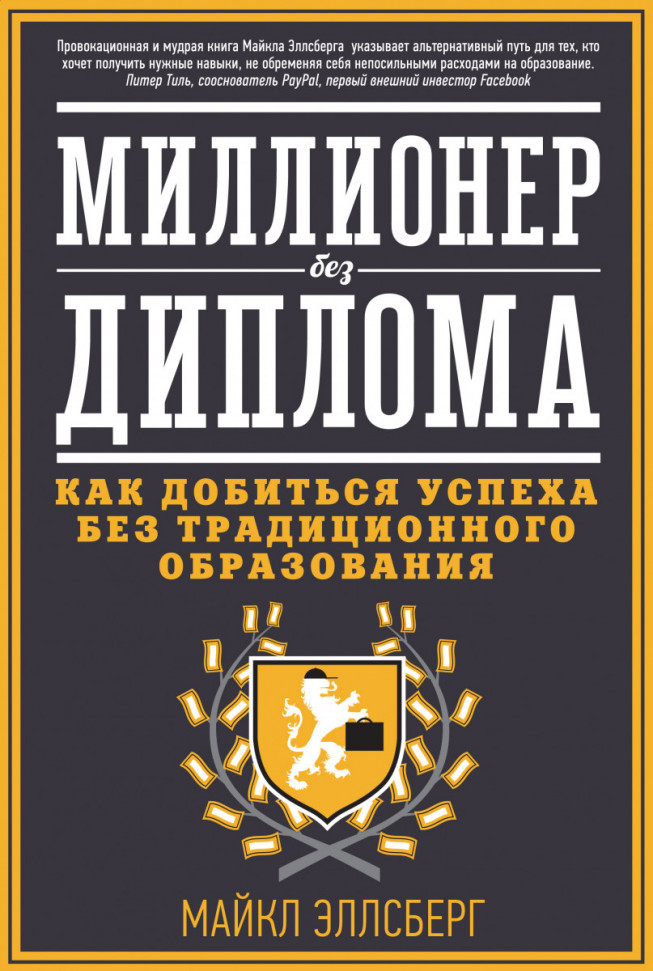 Провокационная и мудрая книга Майкла Эллсберга указывает альтернативный путь для тех, кто хочет получить нужные навыки, не обременяя себя непосильными расходами на образование.
Питер Тиль, сооснователь PayPal, первый внешний инвестор Facebook

МИЛЛИОНЕР
без
ДИПЛОМА

КАК ДОБИТЬСЯ УСПЕХА БЕЗ ТРАДИЦИОННОГО ОБРАЗОВАНИЯ

МАЙКЛ ЭЛЛСБЕРГ